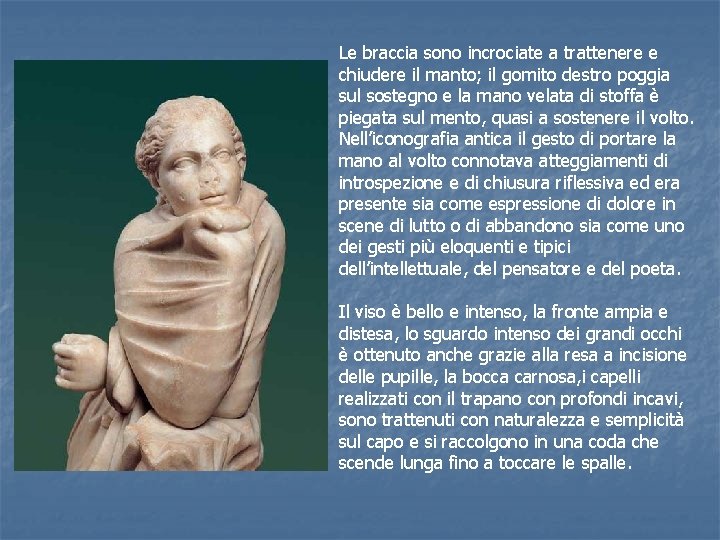 Le braccia sono incrociate a trattenere e chiudere il manto; il gomito destro poggia sul sostegno e la mano velata di stoffa è piegata sul mento, quasi a sostenere il volto. Nell'iconografia antica il gesto di portare la mano al volto connotava atteggiamenti di introspezione e di chiusura riflessiva ed era presente sia come espressione di dolore in scene di lutto o di abbandono sia come uno dei gesti più eloquenti e tipici dell'intellettuale, del pensatore e del poeta.

Il viso è bello e intenso, la fronte ampia e distesa, lo sguardo intenso dei grandi occhi è ottenuto anche grazie alla resa a incisione delle pupille, la bocca carnosa,i capelli realizzati con il trapano con profondi incavi, sono trattenuti con naturalezza e semplicità sul capo e si raccolgono in una coda che scende lunga fino a toccare le spalle.